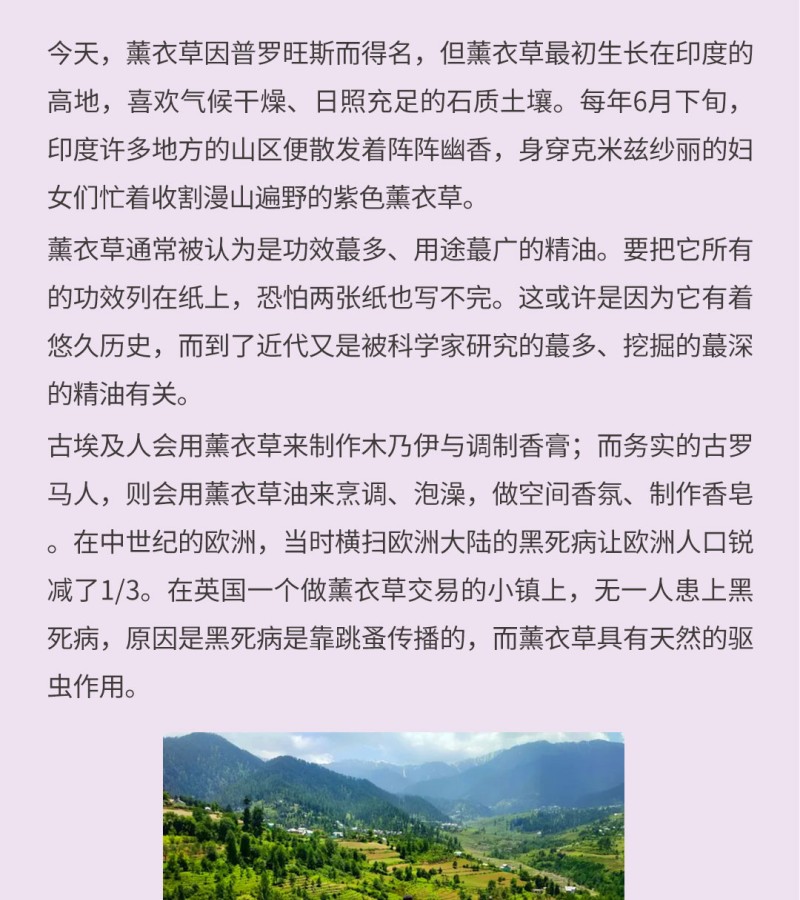 今天，薰衣草因普罗旺斯而得名，但薰衣草最初生长在印度的高地，喜欢气候干燥、日照充足的石质土壤。每年6月下旬，印度许多地方的山区便散发着阵阵幽香，身穿克米兹纱丽的妇女们忙着收割漫山遍野的紫色薰衣草。

薰衣草通常被认为是功效蕞多、用途蕞广的精油。要把它所有的功效列在纸上，恐怕两张纸也写不完。这或许是因为它有着悠久历史，而到了近代又是被科学家研究的蕞多、挖掘的蕞深的精油有关。

古埃及人会用薰衣草来制作木乃伊与调制香膏；而务实的古罗马人，则会用薰衣草油来烹调、泡澡，做空间香氛、制作香皂。在中世纪的欧洲，当时横扫欧洲大陆的黑死病让欧洲人口锐减了1/3。在英国一个做薰衣草交易的小镇上，无一人患上黑死病，原因是黑死病是靠跳蚤传播的，而薰衣草具有天然的驱虫作用。